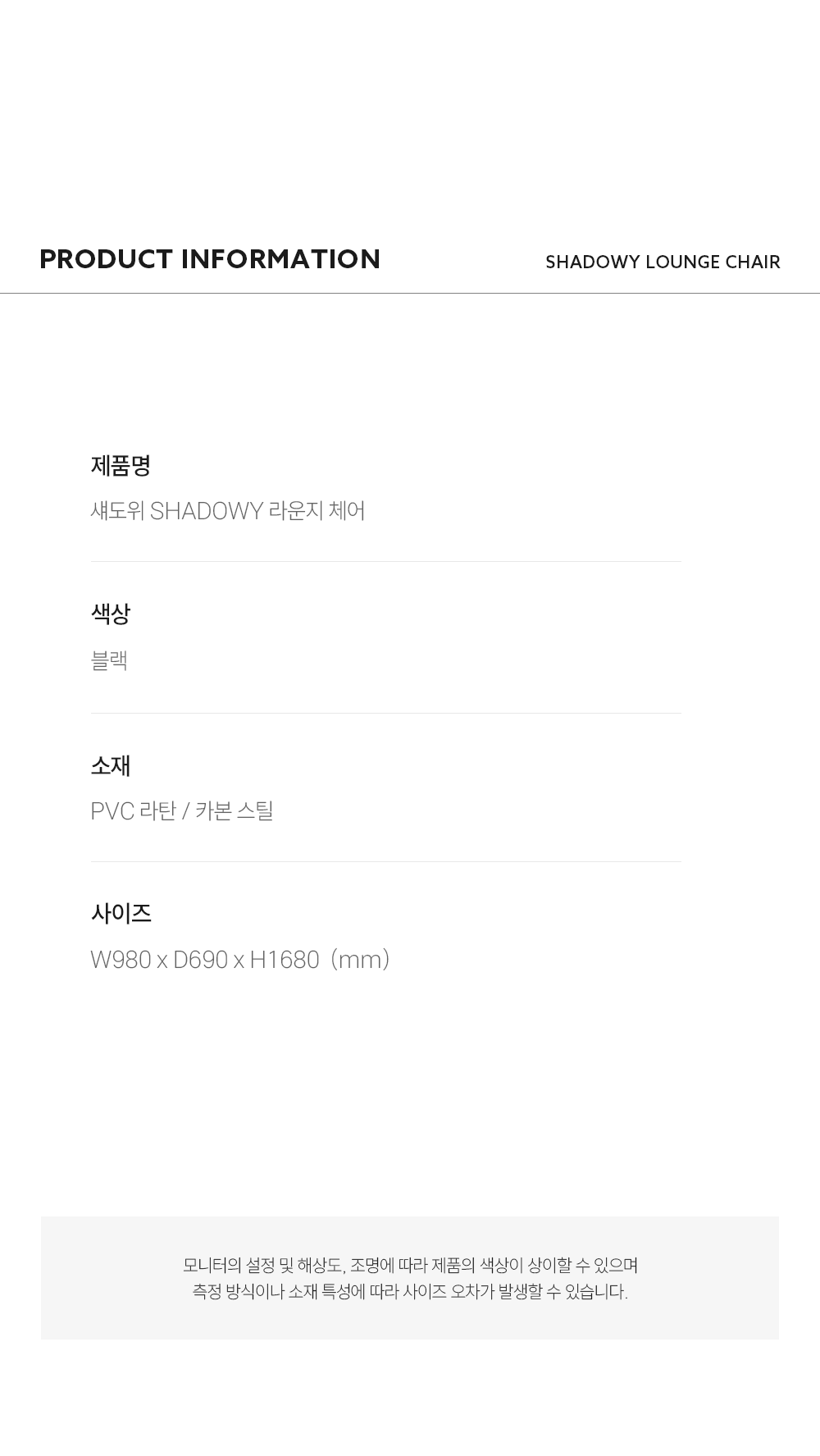 PRODUCT INFORMATION

SHADOWY LOUNGE CHAIR

제품명

섀도위 SHADOWY 라운지 체어

색상

블랙

소재

PVC 라탄 / 카본 스틸

사이즈

W980 x D690 x H1680 (mm)

모니터의 설정 및 해상도, 조명에 따라 제품의 색상이 상이할 수 있으며
측정 방식이나 소재 특성에 따라 사이즈 오차가 발생할 수 있습니다.